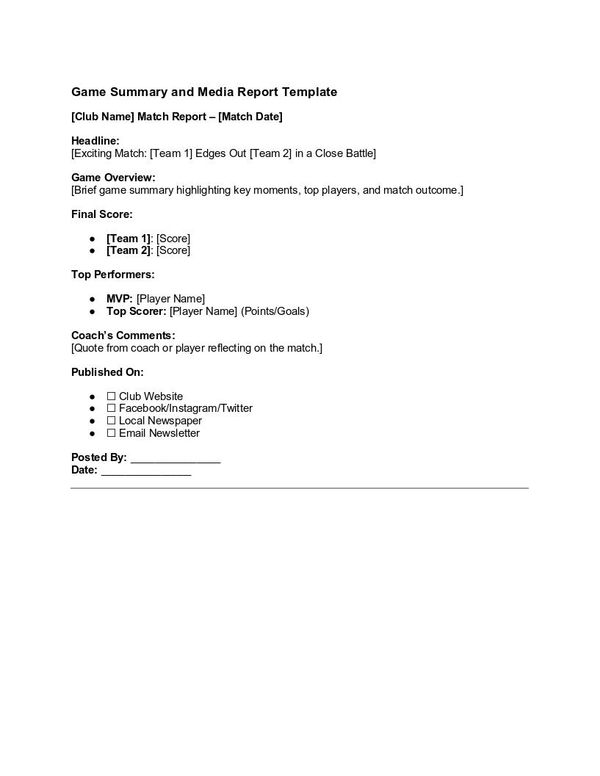 Game Summary and Media Report Template

[Club Name] Match Report – [Match Date]

Headline:
[Exciting Match: [Team 1] Edges Out [Team 2] in a Close Battle]

Game Overview:
[Brief game summary highlighting key moments, top players, and match outcome.]

Final Score:

• [Team 1]: [Score]
• [Team 2]: [Score]

Top Performers:

• MVP: [Player Name]
• Top Scorer: [Player Name] (Points/Goals)

Coach's Comments:
[Quote from coach or player reflecting on the match.]

Published On:

• ☐ Club Website
• ☐ Facebook/Instagram/Twitter
• ☐ Local Newspaper
• ☐ Email Newsletter

Posted By: ____
Date: ____